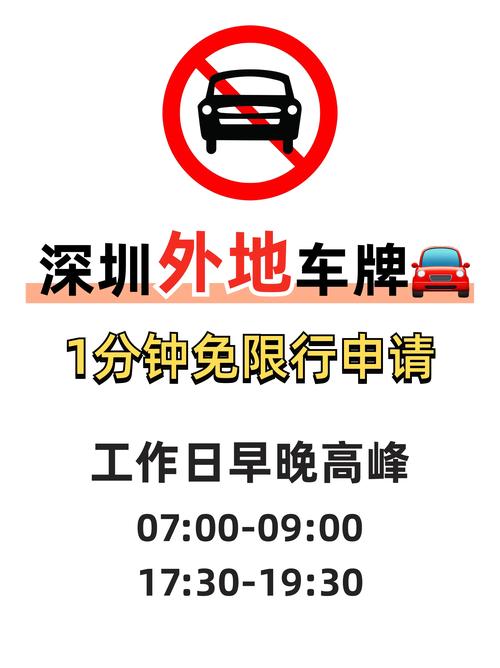 深圳外地车牌

1分钟免限行申请

工作日早晚高峰

07:00-09:00

17:30-19:30